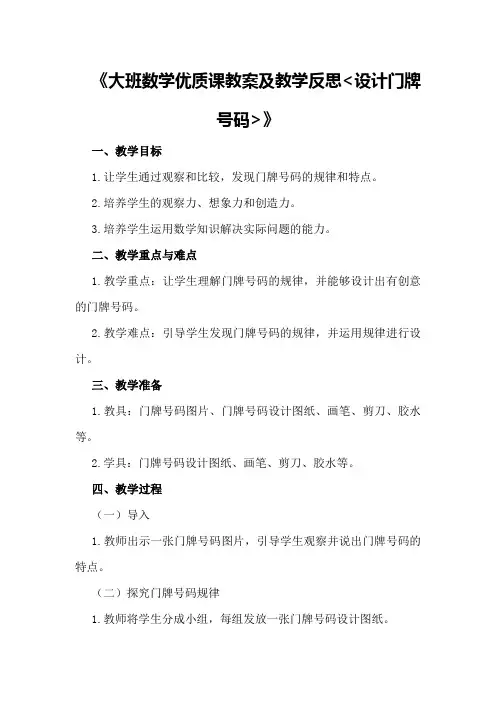 《大班数学优质课教案及教学反思<设计门牌号码>》

一、教学目标

1.让学生通过观察和比较，发现门牌号码的规律和特点。

2.培养学生的观察力、想象力和创造力。

3.培养学生运用数学知识解决实际问题的能力。

二、教学重点与难点

1.教学重点：让学生理解门牌号码的规律，并能够设计出有创意的门牌号码。

2.教学难点：引导学生发现门牌号码的规律，并运用规律进行设计。

三、教学准备

1.教具：门牌号码图片、门牌号码设计图纸、画笔、剪刀、胶水等。

2.学具：门牌号码设计图纸、画笔、剪刀、胶水等。

四、教学过程

（一）导入

1.教师出示一张门牌号码图片，引导学生观察并说出门牌号码的特点。

（二）探究门牌号码规律

1.教师将学生分成小组，每组发放一张门牌号码设计图纸。